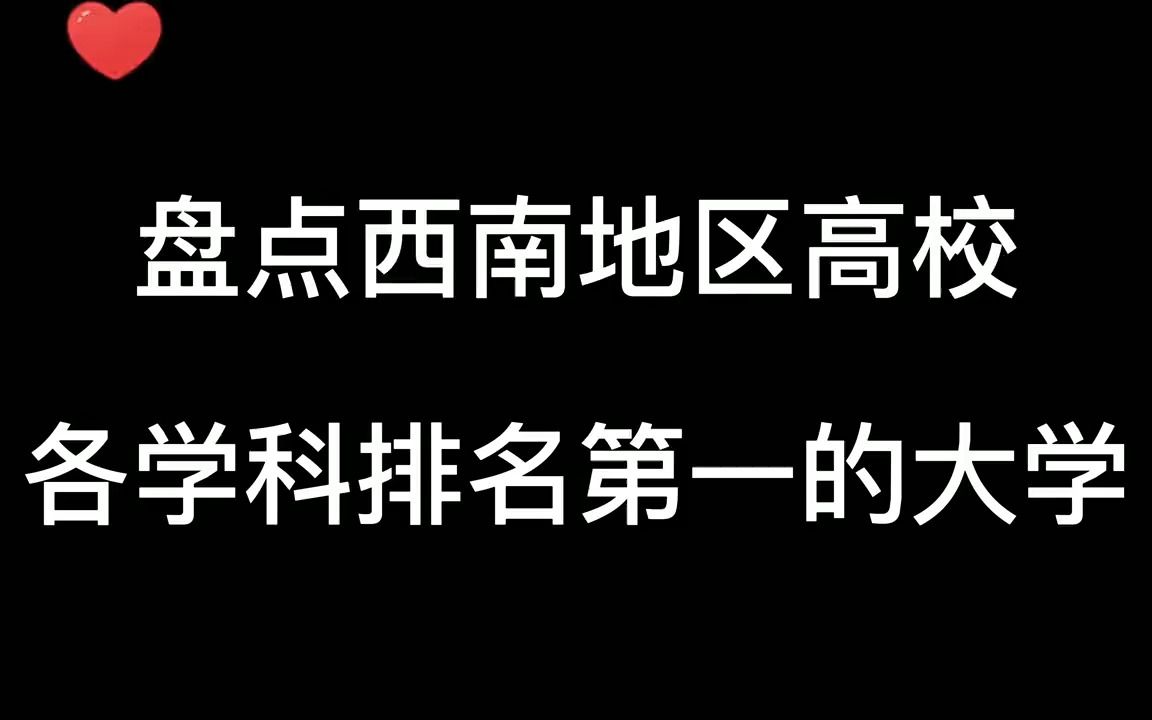 盘点西南地区高校

各学科排名第一的大学